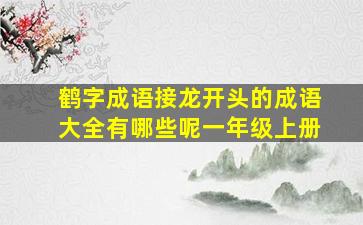 鹤字成语接龙开头的成语大全有哪些呢一年级上册